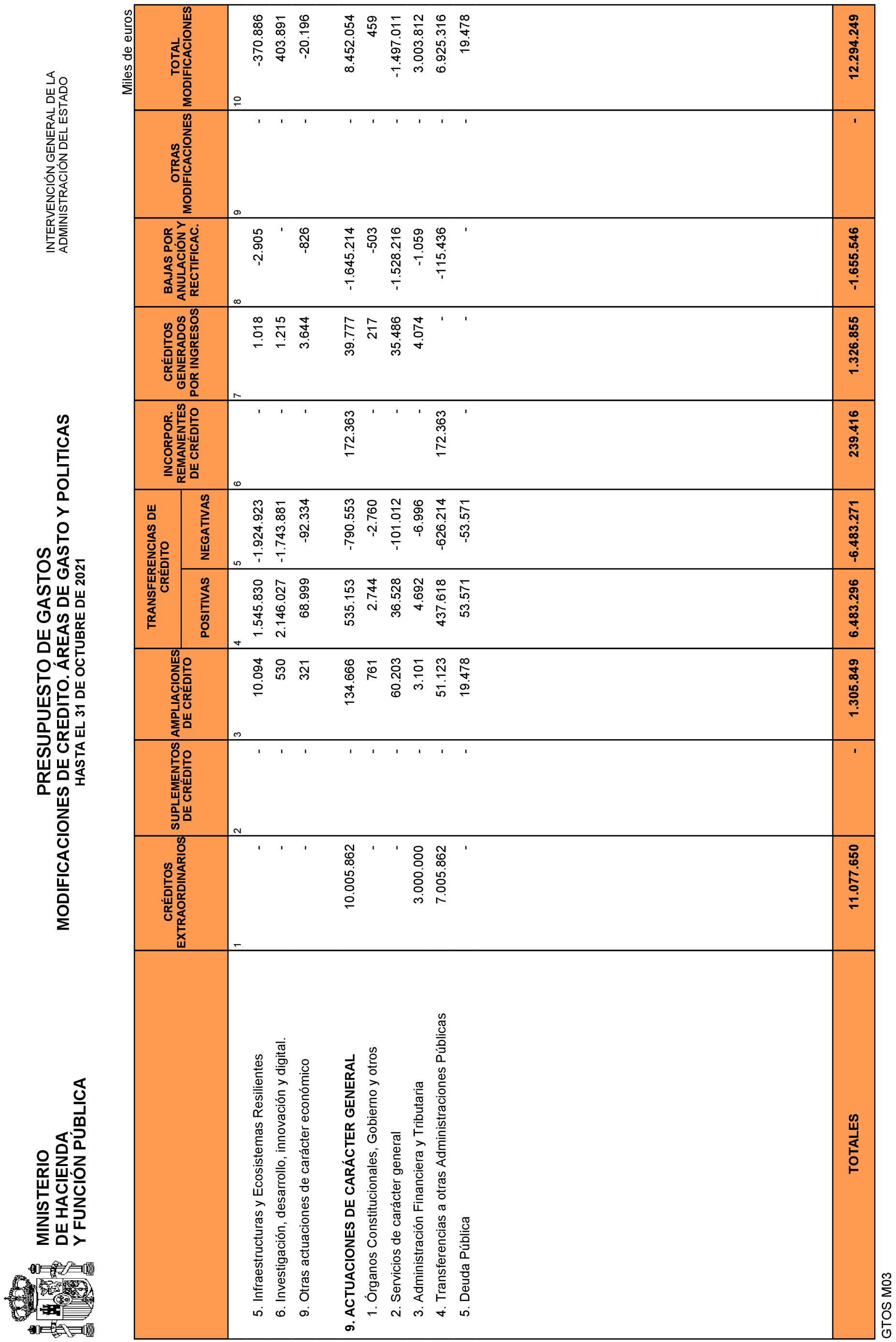 MINISTERIO
DE HACIENDA
Y FUNCIÓN PÚBLICA

PRESUPUESTO DE GASTOS
MODIFICACIONES DE CREDITO. ÁREAS DE GASTO Y POLITICAS
HASTA EL 31 DE OCTUBRE DE 2021

INTERVENCIÓN GENERAL DE LA
ADMINISTRACIÓN DEL ESTADO

Miles de euros

| | CRÉDITOS EXTRAORDINARIOS | SUPLEMENTOS DE CRÉDITO | AMPLIACIONES DE CRÉDITO | TRANSFERENCIAS DE CRÉDITO POSITIVAS | TRANSFERENCIAS DE CRÉDITO NEGATIVAS | INCORPOR. REMANENTES DE CRÉDITO | CRÉDITOS GENERADOS POR INGRESOS | BAJAS POR ANULACIÓN Y RECTIFICAC. | OTRAS MODIFICACIONES | TOTAL MODIFICACIONES |
|---|---|---|---|---|---|---|---|---|---|---|
| | 1 | 2 | 3 | 4 | 5 | 6 | 7 | 8 | 9 | 10 |
| 5. Infraestructuras y Ecosistemas Resilientes | - | - | 10.094 | 1.545.830 | -1.924.923 | - | 1.018 | -2.905 | - | -370.886 |
| 6. Investigación, desarrollo, innovación y digital. | - | - | 530 | 2.146.027 | -1.743.881 | - | 1.215 | - | - | 403.891 |
| 9. Otras actuaciones de carácter económico | - | - | 321 | 68.999 | -92.334 | - | 3.644 | -826 | - | -20.196 |
| 9. ACTUACIONES DE CARÁCTER GENERAL | 10.005.862 | - | 134.666 | 535.153 | -790.553 | 172.363 | 39.777 | -1.645.214 | - | 8.452.054 |
| 1. Órganos Constitucionales, Gobierno y otros | - | - | 761 | 2.744 | -2.760 | - | 217 | -503 | - | 459 |
| 2. Servicios de carácter general | - | - | 60.203 | 36.528 | -101.012 | - | 35.486 | -1.528.216 | - | -1.497.011 |
| 3. Administración Financiera y Tributaria | 3.000.000 | - | 3.101 | 4.692 | -6.996 | - | 4.074 | -1.059 | - | 3.003.812 |
| 4. Transferencias a otras Administraciones Públicas | 7.005.862 | - | 51.123 | 437.618 | -626.214 | 172.363 | - | -115.436 | - | 6.925.316 |
| 5. Deuda Pública | - | - | 19.478 | 53.571 | -53.571 | - | - | - | - | 19.478 |
| TOTALES | 11.077.650 | - | 1.305.849 | 6.483.296 | -6.483.271 | 239.416 | 1.326.855 | -1.655.546 | - | 12.294.249 |

GTOS M03